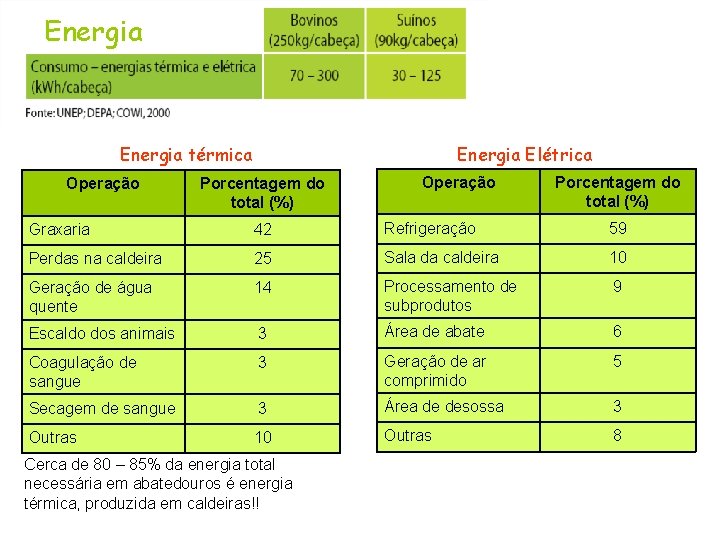 Energia

| | Bovinos (250kg/cabeça) | Suínos (90kg/cabeça) |
|---|---|---|
| Consumo – energias térmica e elétrica (kWh/cabeça) | 70 – 300 | 30 – 125 |

Fonte: UNEP; DEPA; COWI, 2000

Energia térmica

| Operação | Porcentagem do total (%) |
|---|---|
| Graxaria | 42 |
| Perdas na caldeira | 25 |
| Geração de água quente | 14 |
| Escaldo dos animais | 3 |
| Coagulação de sangue | 3 |
| Secagem de sangue | 3 |
| Outras | 10 |

Cerca de 80 – 85% da energia total necessária em abatedouros é energia térmica, produzida em caldeiras!!

Energia Elétrica

| Operação | Porcentagem do total (%) |
|---|---|
| Refrigeração | 59 |
| Sala da caldeira | 10 |
| Processamento de subprodutos | 9 |
| Área de abate | 6 |
| Geração de ar comprimido | 5 |
| Área de desossa | 3 |
| Outras | 8 |